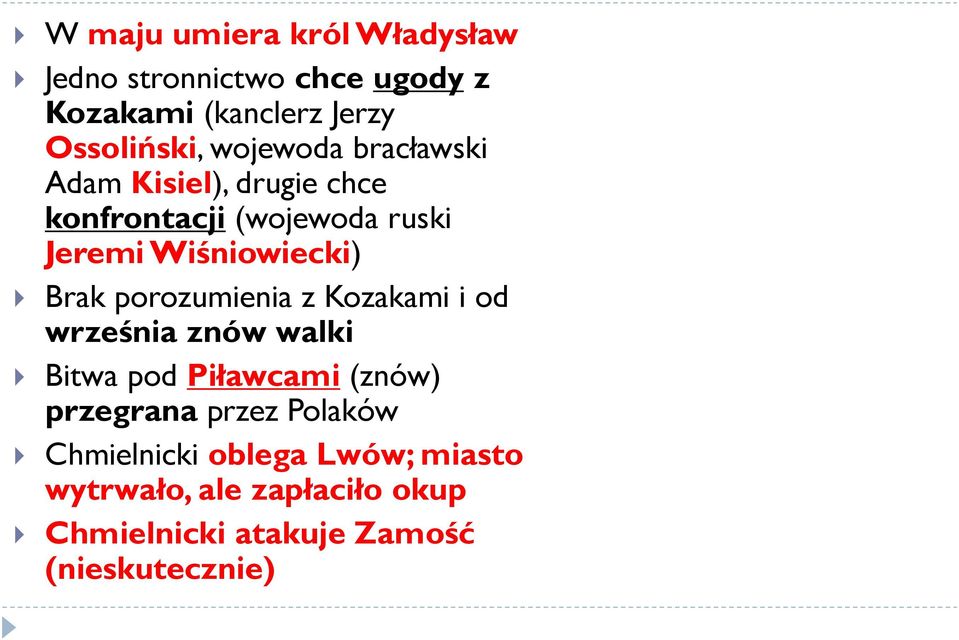 W maju umiera król Władysław

Jedno stronnictwo chce ugody z Kozakami (kanclerz Jerzy Ossoliński, wojewoda bracławski Adam Kisiel), drugie chce konfrontacji (wojewoda ruski Jeremi Wiśniowiecki)

Brak porozumienia z Kozakami i od września znów walki

Bitwa pod Piławcami (znów) przegrana przez Polaków

Chmielnicki oblega Lwów; miasto wytrwało, ale zapłaciło okup

Chmielnicki atakuje Zamość (nieskutecznie)